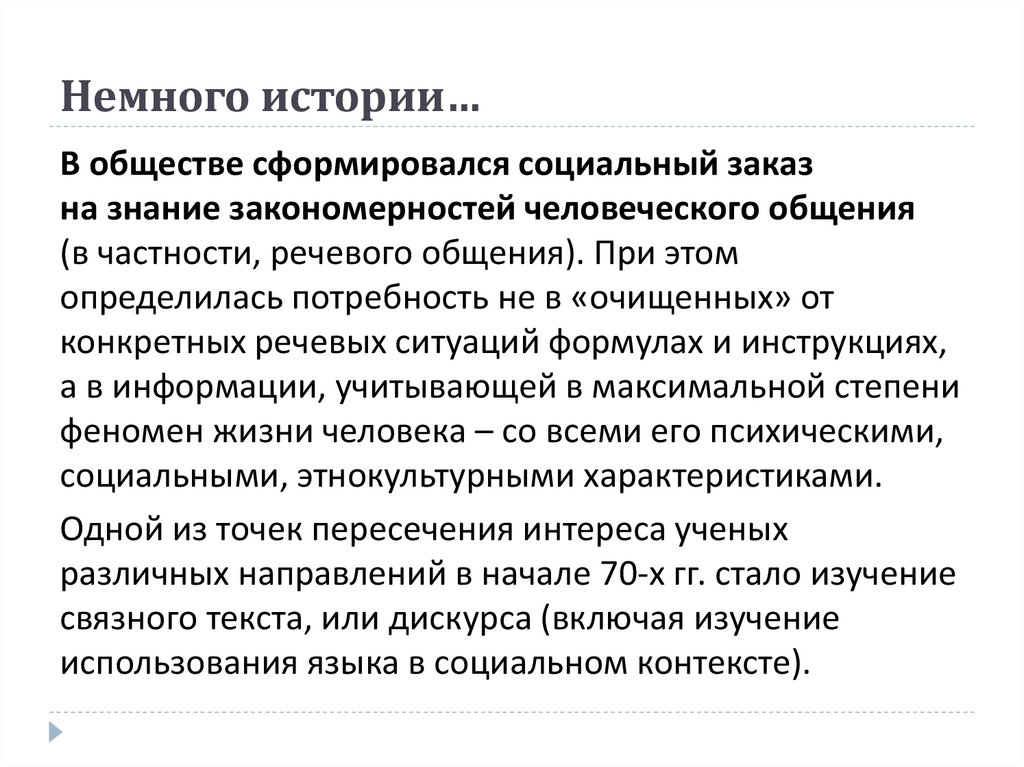 Немного истории…

В обществе сформировался социальный заказ на знание закономерностей человеческого общения (в частности, речевого общения). При этом определилась потребность не в «очищенных» от конкретных речевых ситуаций формулах и инструкциях, а в информации, учитывающей в максимальной степени феномен жизни человека – со всеми его психическими, социальными, этнокультурными характеристиками.

Одной из точек пересечения интереса ученых различных направлений в начале 70-х гг. стало изучение связного текста, или дискурса (включая изучение использования языка в социальном контексте).